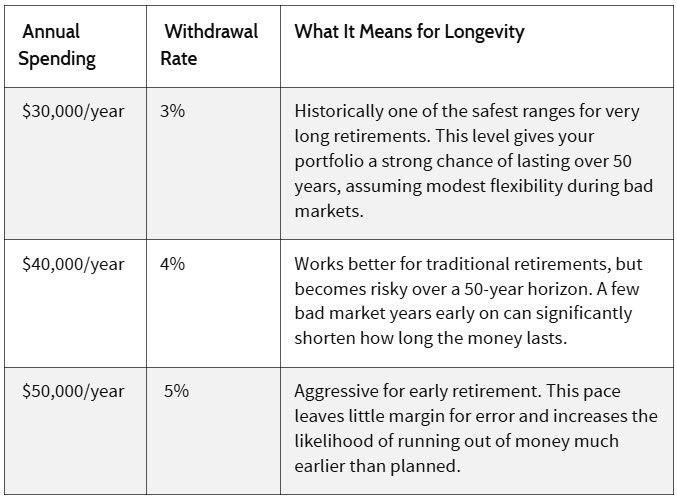 | Annual Spending | Withdrawal Rate | What It Means for Longevity |
|---|---|---|
| $30,000/year | 3% | Historically one of the safest ranges for very long retirements. This level gives your portfolio a strong chance of lasting over 50 years, assuming modest flexibility during bad markets. |
| $40,000/year | 4% | Works better for traditional retirements, but becomes risky over a 50-year horizon. A few bad market years early on can significantly shorten how long the money lasts. |
| $50,000/year | 5% | Aggressive for early retirement. This pace leaves little margin for error and increases the likelihood of running out of money much earlier than planned. |